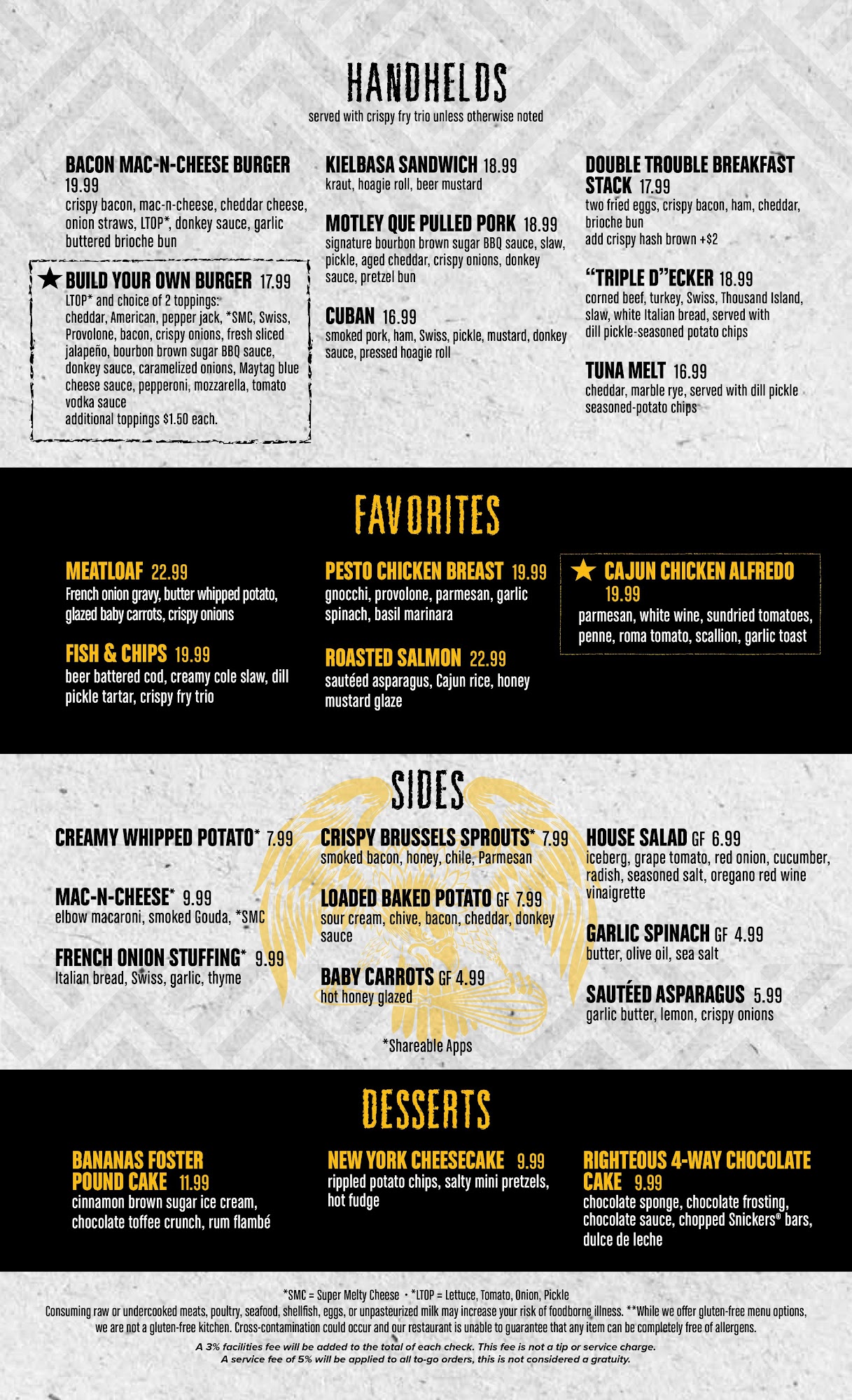 HANDHELDS
served with crispy fry trio unless otherwise noted

BACON MAC-N-CHEESE BURGER 19.99
crispy bacon, mac-n-cheese, cheddar cheese, onion straws, LTOP*, donkey sauce, garlic buttered brioche bun

★ BUILD YOUR OWN BURGER 17.99
LTOP* and choice of 2 toppings:
cheddar, American, pepper jack, *SMC, Swiss, Provolone, bacon, crispy onions, fresh sliced jalapeño, bourbon brown sugar BBQ sauce, donkey sauce, caramelized onions, Maytag blue cheese sauce, pepperoni, mozzarella, tomato vodka sauce
additional toppings $1.50 each.

KIELBASA SANDWICH 18.99
kraut, hoagie roll, beer mustard

MOTLEY QUE PULLED PORK 18.99
signature bourbon brown sugar BBQ sauce, slaw, pickle, aged cheddar, crispy onions, donkey sauce, pretzel bun

CUBAN 16.99
smoked pork, ham, Swiss, pickle, mustard, donkey sauce, pressed hoagie roll

DOUBLE TROUBLE BREAKFAST STACK 17.99
two fried eggs, crispy bacon, ham, cheddar, brioche bun
add crispy hash brown +$2

"TRIPLE D"ECKER 18.99
corned beef, turkey, Swiss, Thousand Island, slaw, white Italian bread, served with dill pickle-seasoned potato chips

TUNA MELT 16.99
cheddar, marble rye, served with dill pickle seasoned-potato chips

FAVORITES

MEATLOAF 22.99
French onion gravy, butter whipped potato, glazed baby carrots, crispy onions

FISH & CHIPS 19.99
beer battered cod, creamy cole slaw, dill pickle tartar, crispy fry trio

PESTO CHICKEN BREAST 19.99
gnocchi, provolone, parmesan, garlic spinach, basil marinara

ROASTED SALMON 22.99
sautéed asparagus, Cajun rice, honey mustard glaze

★ CAJUN CHICKEN ALFREDO 19.99
parmesan, white wine, sundried tomatoes, penne, roma tomato, scallion, garlic toast

SIDES

CREAMY WHIPPED POTATO* 7.99

MAC-N-CHEESE* 9.99
elbow macaroni, smoked Gouda, *SMC

FRENCH ONION STUFFING* 9.99
Italian bread, Swiss, garlic, thyme

CRISPY BRUSSELS SPROUTS* 7.99
smoked bacon, honey, chile, Parmesan

LOADED BAKED POTATO GF 7.99
sour cream, chive, bacon, cheddar, donkey sauce

BABY CARROTS GF 4.99
hot honey glazed

HOUSE SALAD GF 6.99
iceberg, grape tomato, red onion, cucumber, radish, seasoned salt, oregano red wine vinaigrette

GARLIC SPINACH GF 4.99
butter, olive oil, sea salt

SAUTÉED ASPARAGUS 5.99
garlic butter, lemon, crispy onions

*Shareable Apps

DESSERTS

BANANAS FOSTER POUND CAKE 11.99
cinnamon brown sugar ice cream, chocolate toffee crunch, rum flambé

NEW YORK CHEESECAKE 9.99
rippled potato chips, salty mini pretzels, hot fudge

RIGHTEOUS 4-WAY CHOCOLATE CAKE 9.99
chocolate sponge, chocolate frosting, chocolate sauce, chopped Snickers® bars, dulce de leche

*SMC = Super Melty Cheese • *LTOP = Lettuce, Tomato, Onion, Pickle
Consuming raw or undercooked meats, poultry, seafood, shellfish, eggs, or unpasteurized milk may increase your risk of foodborne illness. **While we offer gluten-free menu options, we are not a gluten-free kitchen. Cross-contamination could occur and our restaurant is unable to guarantee that any item can be completely free of allergens.
A 3% facilities fee will be added to the total of each check. This fee is not a tip or service charge.
A service fee of 5% will be applied to all to-go orders, this is not considered a gratuity.